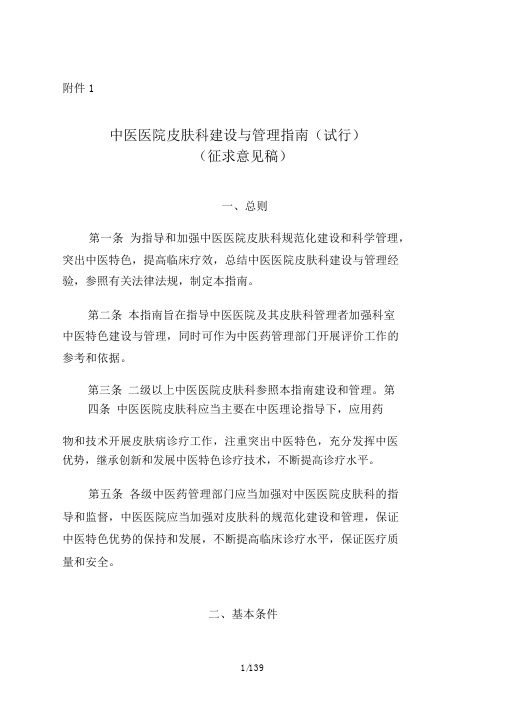 附件 1

中医医院皮肤科建设与管理指南（试行）
（征求意见稿）

一、总则

第一条 为指导和加强中医医院皮肤科规范化建设和科学管理，突出中医特色，提高临床疗效，总结中医医院皮肤科建设与管理经验，参照有关法律法规，制定本指南。

第二条 本指南旨在指导中医医院及其皮肤科管理者加强科室中医特色建设与管理，同时可作为中医药管理部门开展评价工作的参考和依据。

第三条 二级以上中医医院皮肤科参照本指南建设和管理。第四条 中医医院皮肤科应当主要在中医理论指导下，应用药

物和技术开展皮肤病诊疗工作，注重突出中医特色，充分发挥中医优势，继承创新和发展中医特色诊疗技术，不断提高诊疗水平。

第五条 各级中医药管理部门应当加强对中医医院皮肤科的指导和监督，中医医院应当加强对皮肤科的规范化建设和管理，保证中医特色优势的保持和发展，不断提高临床诊疗水平，保证医疗质量和安全。

二、基本条件

1/139